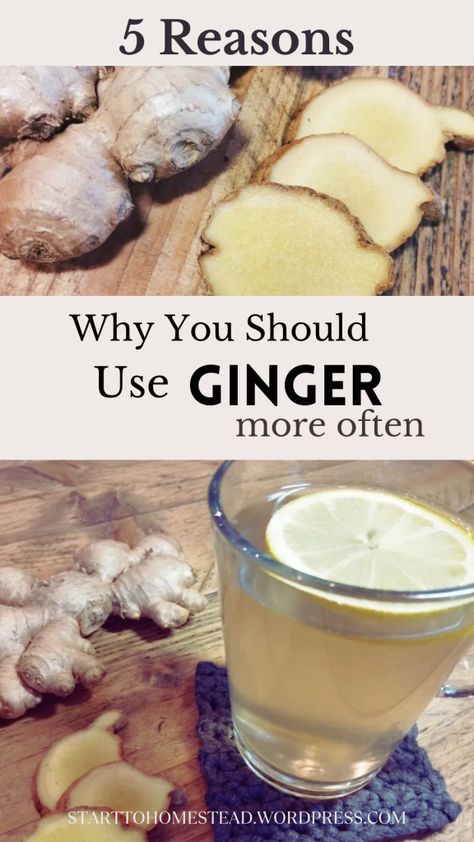 5 Reasons

Why You Should Use GINGER more often

STARTTOHOMESTEAD.WORDPRESS.COM